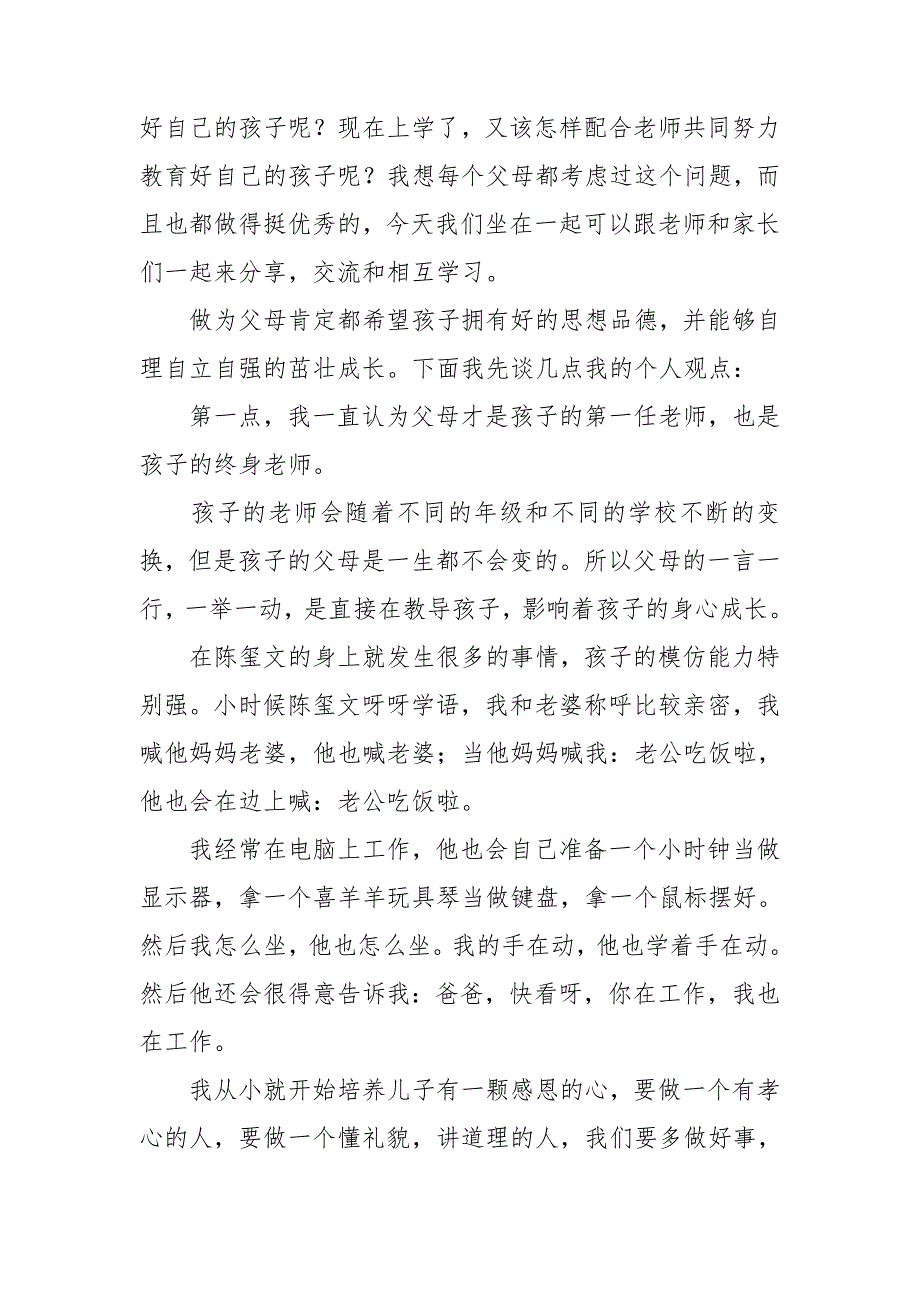 好自己的孩子呢？现在上学了，又该怎样配合老师共同努力教育好自己的孩子呢？我想每个父母都考虑过这个问题，而且也都做得挺优秀的，今天我们坐在一起可以跟老师和家长们一起来分享，交流和相互学习。

做为父母肯定都希望孩子拥有好的思想品德，并能够自理自立自强的茁壮成长。下面我先谈几点我的个人观点：

第一点，我一直认为父母才是孩子的第一任老师，也是孩子的终身老师。

孩子的老师会随着不同的年级和不同的学校不断的变换，但是孩子的父母是一生都不会变的。所以父母的一言一行，一举一动，是直接在教导孩子，影响着孩子的身心成长。

在陈玺文的身上就发生很多的事情，孩子的模仿能力特别强。小时候陈玺文呀呀学语，我和老婆称呼比较亲密，我喊他妈妈老婆，他也喊老婆；当他妈妈喊我：老公吃饭啦，他也会在边上喊：老公吃饭啦。

我经常在电脑上工作，他也会自己准备一个小时钟当做显示器，拿一个喜羊羊玩具琴当做键盘，拿一个鼠标摆好。然后我怎么坐，他也怎么坐。我的手在动，他也学着手在动。然后他还会很得意告诉我：爸爸，快看呀，你在工作，我也在工作。

我从小就开始培养儿子有一颗感恩的心，要做一个有孝心的人，要做一个懂礼貌，讲道理的人，我们要多做好事，